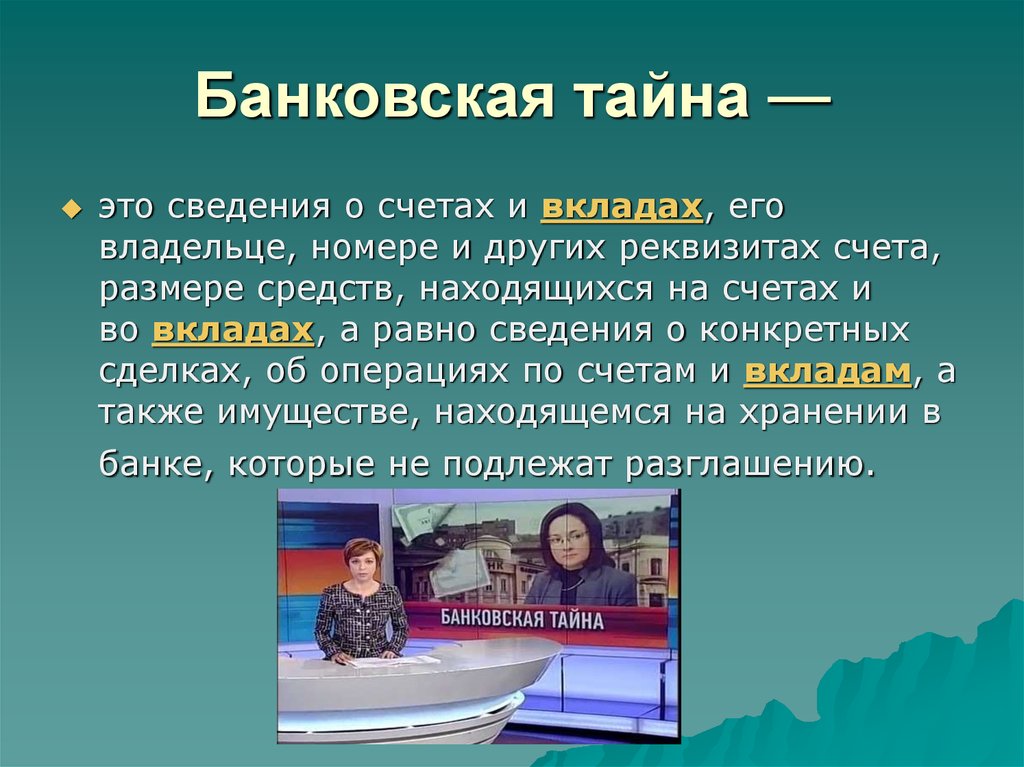 Банковская тайна —

это сведения о счетах и вкладах, его владельце, номере и других реквизитах счета, размере средств, находящихся на счетах и во вкладах, а равно сведения о конкретных сделках, об операциях по счетам и вкладам, а также имуществе, находящемся на хранении в банке, которые не подлежат разглашению.

БАНКОВСКАЯ ТАЙНА